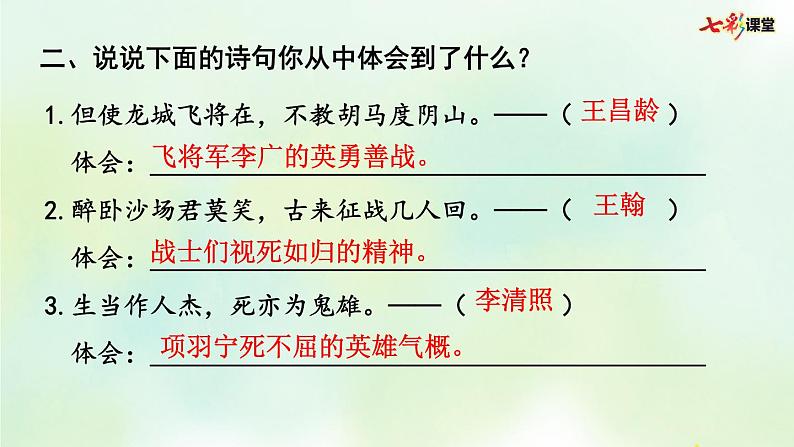 七彩课堂

二、说说下面的诗句你从中体会到了什么？

1. 但使龙城飞将在，不教胡马度阴山。——（ 王昌龄 ）
体会：飞将军李广的英勇善战。

2. 醉卧沙场君莫笑，古来征战几人回。——（ 王翰 ）
体会：战士们视死如归的精神。

3. 生当作人杰，死亦为鬼雄。——（ 李清照 ）
体会：项羽宁死不屈的英雄气概。